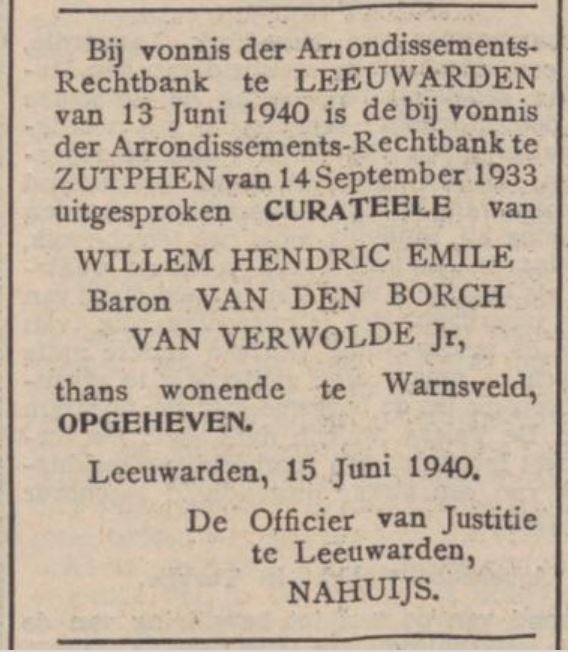 Bij vonnis der Arrondissements-Rechtbank te LEEUWARDEN van 13 Juni 1940 is de bij vonnis der Arrondissements-Rechtbank te ZUTPHEN van 14 September 1933 uitgesproken CURATEELE van

WILLEM HENDRIC EMILE
Baron VAN DEN BORCH
VAN VERWOLDE Jr,

thans wonende te Warnsveld, OPGEHEVEN.

Leeuwarden, 15 Juni 1940.

De Officier van Justitie
te Leeuwarden,
NAHUIJS.